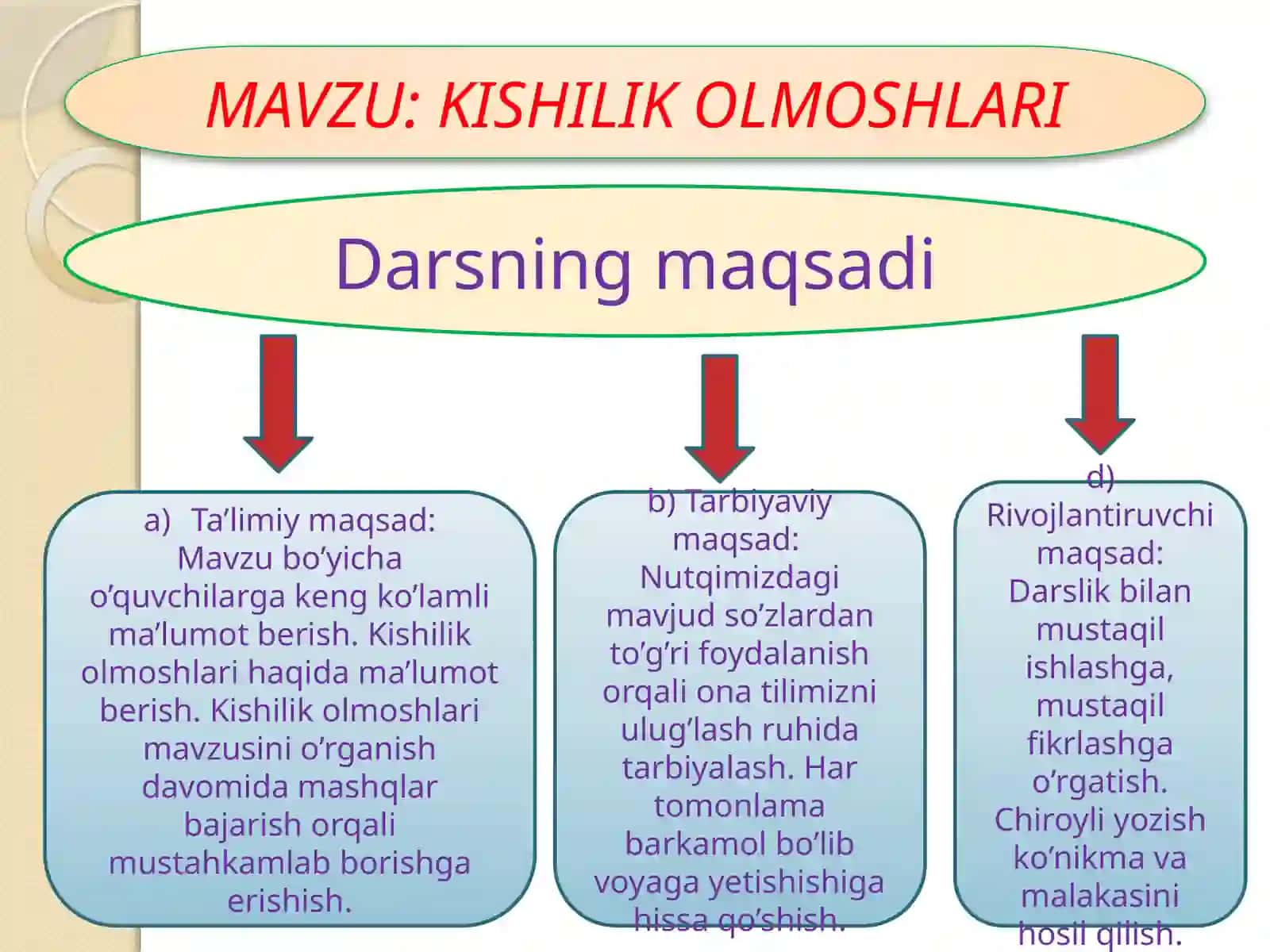 MAVZU: KISHILIK OLMOSHLARI

Darsning maqsadi

a) Ta’limiy maqsad: Mavzu bo’yicha o’quvchilarga keng ko’lamli ma’lumot berish. Kishilik olmoshlari haqida ma’lumot berish. Kishilik olmoshlari mavzusini o’rganish davomida mashqlar bajarish orqali mustahkamlab borishga erishish.

b) Tarbiyaviy maqsad: Nutqimizdagi mavjud so’zlardan to’g’ri foydalanish orqali ona tilimizni ulug’lash ruhida tarbiyalash. Har tomonlama barkamol bo’lib voyaga yetishishiga hissa qo’shish.

d) Rivojlantiruvchi maqsad: Darslik bilan mustaqil ishlashga, mustaqil fikrlashga o’rgatish. Chiroyli yozish ko’nikma va malakasini hosil qilish.